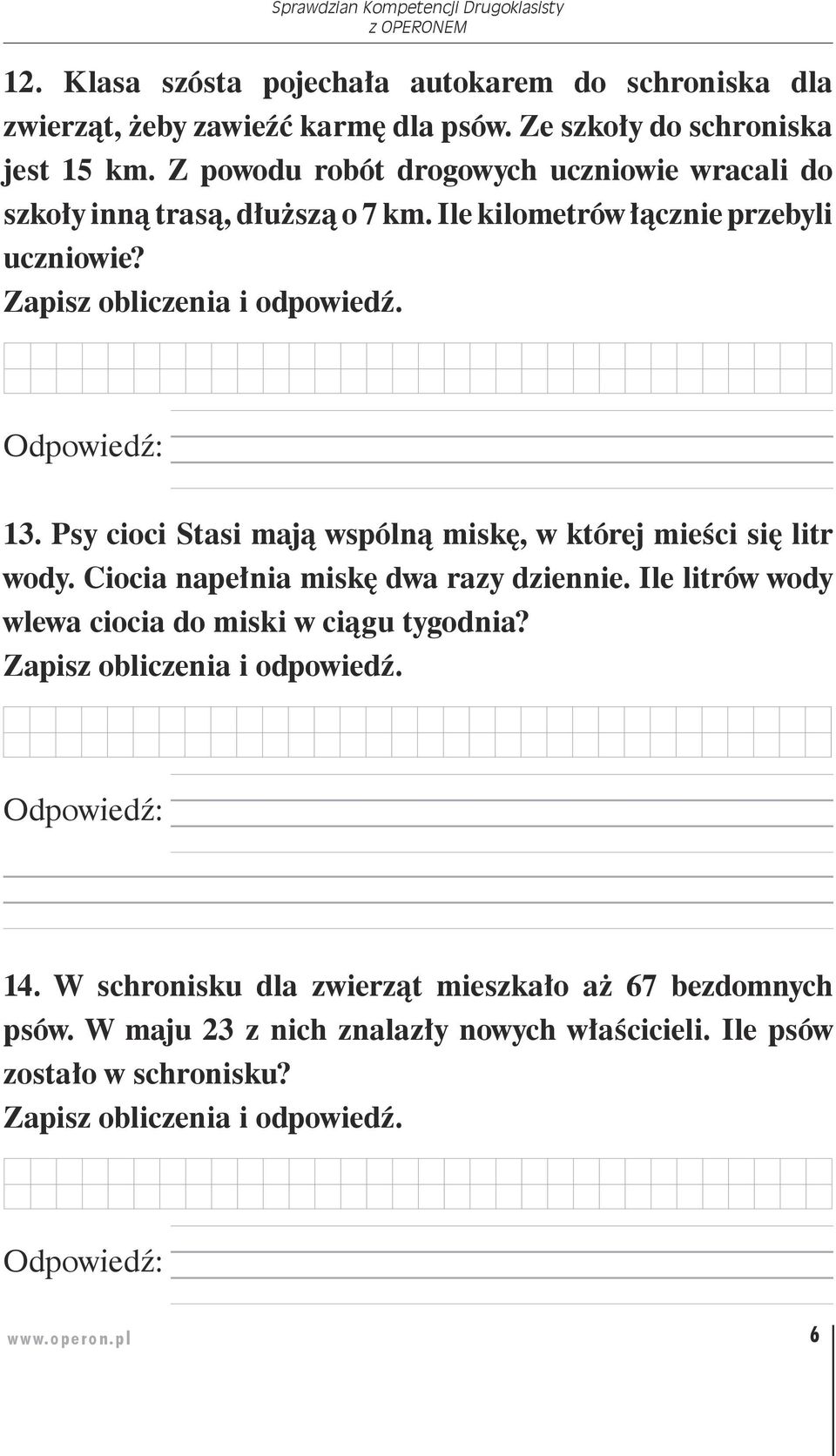 Sprawdzian Kompetencji Drugoklasisty
z OPERONEM

12. Klasa szósta pojechała autokarem do schroniska dla zwierząt, żeby zawieźć karmę dla psów. Ze szkoły do schroniska jest 15 km. Z powodu robót drogowych uczniowie wracali do szkoły inną trasą, dłuższą o 7 km. Ile kilometrów łącznie przebyli uczniowie?
Zapisz obliczenia i odpowiedź.

Odpowiedź:

13. Psy cioci Stasi mają wspólną miskę, w której mieści się litr wody. Ciocia napełnia miskę dwa razy dziennie. Ile litrów wody wlewa ciocia do miski w ciągu tygodnia?
Zapisz obliczenia i odpowiedź.

Odpowiedź:

14. W schronisku dla zwierząt mieszkało aż 67 bezdomnych psów. W maju 23 z nich znalazły nowych właścicieli. Ile psów zostało w schronisku?
Zapisz obliczenia i odpowiedź.

Odpowiedź:

www.operon.pl
6